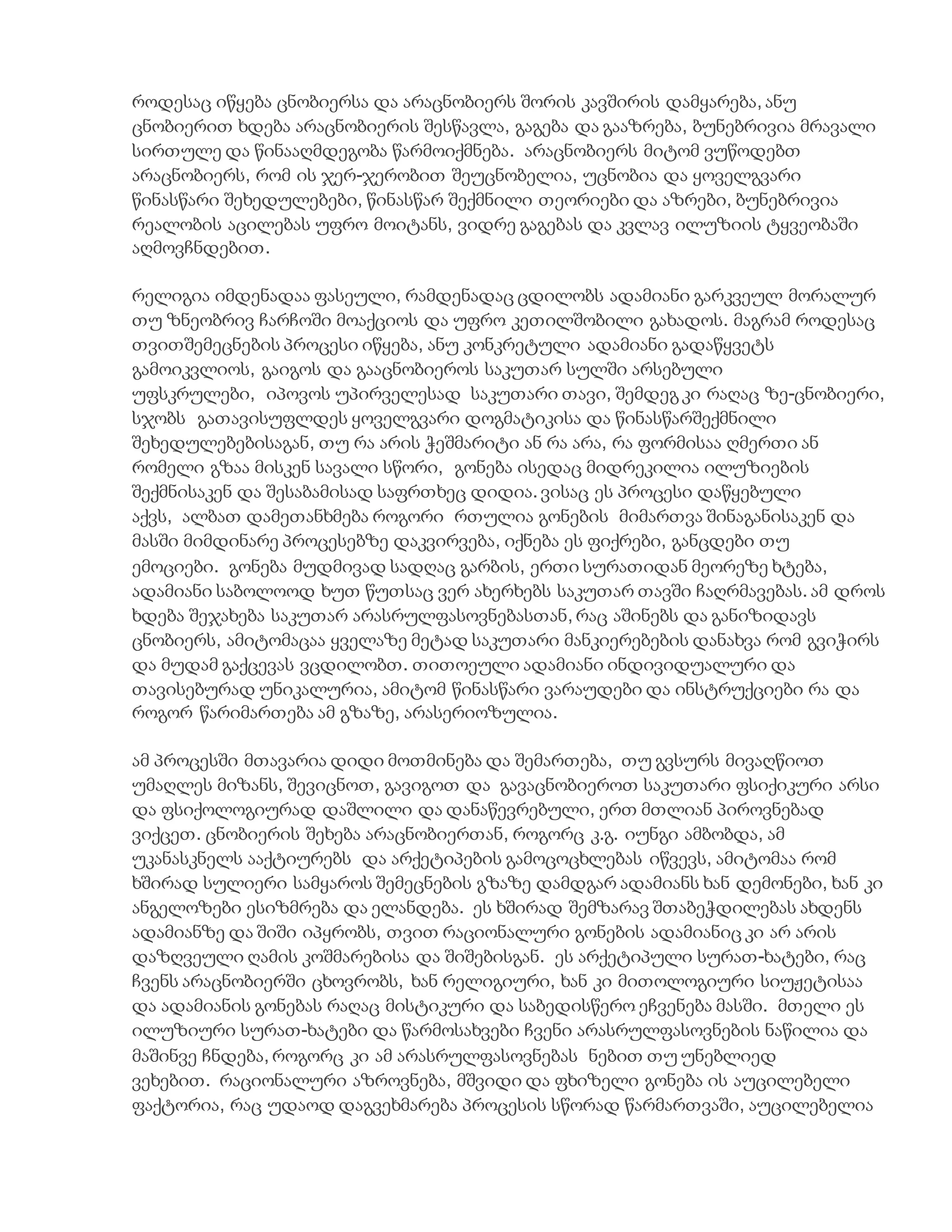 როდესაც იწყება ცნობიერსა და არაცნობიერს შორის კავშირის დამყარება, ანუ ცნობიერით ხდება არაცნობიერის შესწავლა, გაგება და გააზრება, ბუნებრივია მრავალი სირთულე და წინააღმდეგობა წარმოიქმნება. არაცნობიერს მიტომ ვუწოდებთ არაცნობიერს, რომ ის ჯერ-ჯერობით შეუცნობელია, უცნობია და ყოველგვარი წინასწარი შეხედულებები, წინასწარ შექმნილი თეორიები და აზრები, ბუნებრივია რეალობის აცილებას უფრო მოიტანს, ვიდრე გაგებას და კვლავ ილუზიის ტყვეობაში აღმოვჩნდებით.

რელიგია იმდენადაა ფასეული, რამდენადაც ცდილობს ადამიანი გარკვეულ მორალურ თუ ზნეობრივ ჩარჩოში მოაქციოს და უფრო კეთილშობილი გახადოს. მაგრამ როდესაც თვითშემეცნების პროცესი იწყება, ანუ კონკრეტული ადამიანი გადაწყვეტს გამოიკვლიოს, გაიგოს და გააცნობიეროს საკუთარ სულში არსებული უფსკრულები, იპოვოს უპირველესად საკუთარი თავი, შემდეგ კი რაღაც ზე-ცნობიერი, სჯობს გათავისუფლდეს ყოველგვარი დოგმატიკისა და წინასწარშექმნილი შეხედულებებისაგან, თუ რა არის ჭეშმარიტი ან რა არა, რა ფორმისაა ღმერთი ან რომელი გზაა მისკენ სავალი სწორი, გონება ისედაც მიდრეკილია ილუზიების შექმნისაკენ და შესაბამისად საფრთხეც დიდია. ვისაც ეს პროცესი დაწყებული აქვს, ალბათ დამეთანხმება როგორი რთულია გონების მიმართვა შინაგანისაკენ და მასში მიმდინარე პროცესებზე დაკვირვება, იქნება ეს ფიქრები, განცდები თუ ემოციები. გონება მუდმივად სადღაც გარბის, ერთი სურათიდან მეორეზე ხტება, ადამიანი საბოლოოდ ხუთ წუთსაც ვერ ახერხებს საკუთარ თავში ჩაღრმავებას. ამ დროს ხდება შეჯახება საკუთარ არასრულფასოვნებასთან, რაც აშინებს და განიზიდავს ცნობიერს, ამიტომაცაა ყველაზე მეტად საკუთარი მანკიერებების დანახვა რომ გვიჭირს და მუდამ გაქცევას ვცდილობთ. თითოეული ადამიანი ინდივიდუალური და თავისებურად უნიკალურია, ამიტომ წინასწარი ვარაუდები და ინსტრუქციები რა და როგორ წარიმართება ამ გზაზე, არასერიოზულია.

ამ პროცესში მთავარია დიდი მოთმინება და შემართება, თუ გვსურს მივაღწიოთ უმაღლეს მიზანს, შევიცნოთ, გავიგოთ და გავაცნობიეროთ საკუთარი ფსიქიკური არსი და ფსიქოლოგიურად დაშლილი და დანაწევრებული, ერთ მთლიან პიროვნებად ვიქცეთ. ცნობიერის შეხება არაცნობიერთან, როგორც კ.გ. იუნგი ამბობდა, ამ უკანასკნელს ააქტიურებს და არქეტიპების გამოცოცხლებას იწვევს, ამიტომაა რომ ხშირად სულიერი სამყაროს შემეცნების გზაზე დამდგარ ადამიანს ხან დემონები, ხან კი ანგელოზები ესიზმრება და ელანდება. ეს ხშირად შემზარავ შთაბეჭდილებას ახდენს ადამიანზე და შიში იპყრობს, თვით რაციონალური გონების ადამიანიც კი არ არის დაზღვეული ღამის კოშმარებისა და შიშებისგან. ეს არქეტიპული სურათ-ხატები, რაც ჩვენს არაცნობიერში ცხოვრობს, ხან რელიგიური, ხან კი მითოლოგიური სიუჟეტისაა და ადამიანის გონებას რაღაც მისტიკური და საბედისწერო ეჩვენება მასში. მთელი ეს ილუზიური სურათ-ხატები და წარმოსახვები ჩვენი არასრულფასოვნების ნაწილია და მაშინვე ჩნდება, როგორც კი ამ არასრულფასოვნებას ნებით თუ უნებლიედ ვეხებით. რაციონალური აზროვნება, მშვიდი და ფხიზელი გონება ის აუცილებელი ფაქტორია, რაც უდაოდ დაგვეხმარება პროცესის სწორად წარმართვაში, აუცილებელია